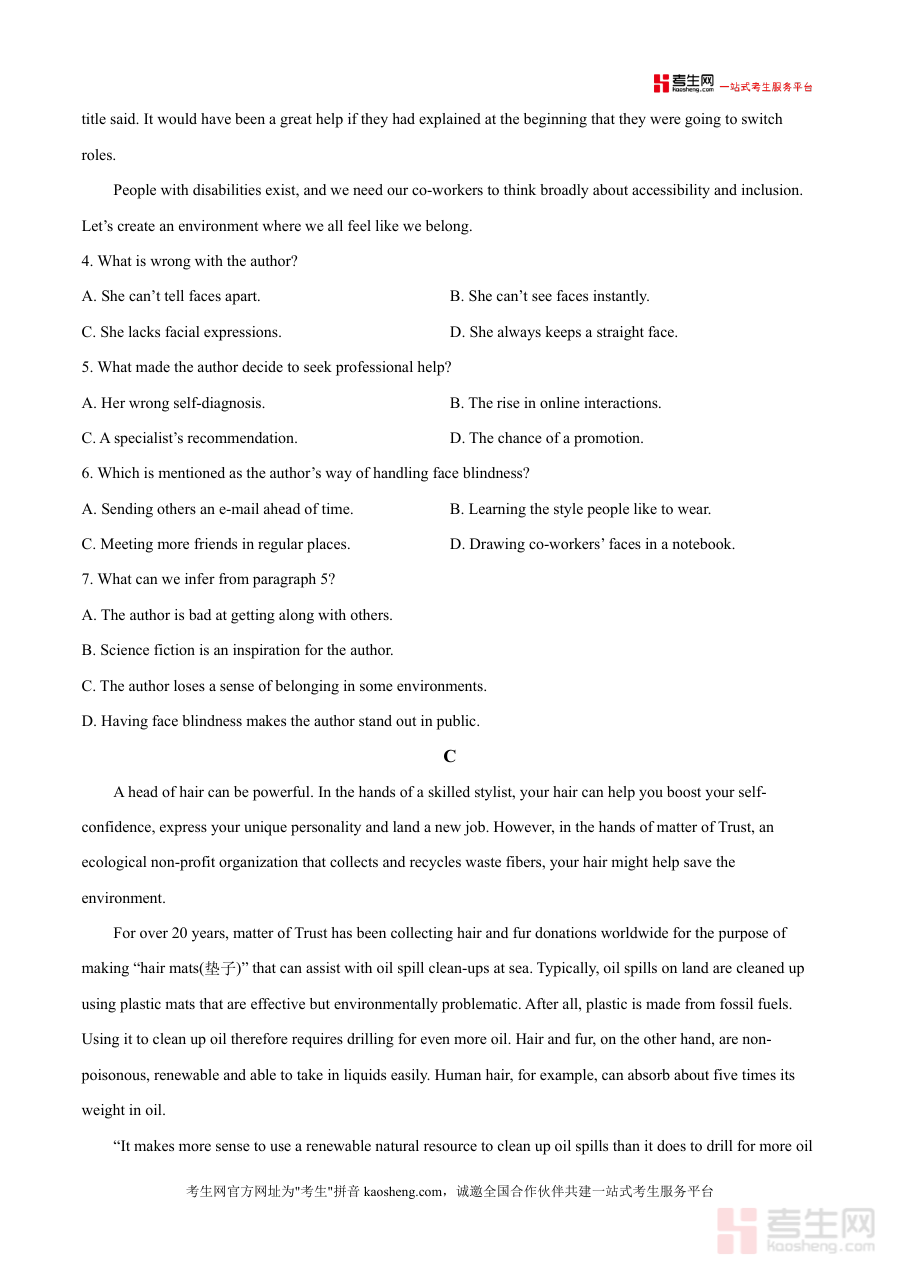 考生网 kaosheng.com 一站式考生服务平台

title said. It would have been a great help if they had explained at the beginning that they were going to switch roles.

People with disabilities exist, and we need our co-workers to think broadly about accessibility and inclusion. Let’s create an environment where we all feel like we belong.

4. What is wrong with the author?

A. She can’t tell faces apart.

B. She can’t see faces instantly.

C. She lacks facial expressions.

D. She always keeps a straight face.

5. What made the author decide to seek professional help?

A. Her wrong self-diagnosis.

B. The rise in online interactions.

C. A specialist’s recommendation.

D. The chance of a promotion.

6. Which is mentioned as the author’s way of handling face blindness?

A. Sending others an e-mail ahead of time.

B. Learning the style people like to wear.

C. Meeting more friends in regular places.

D. Drawing co-workers’ faces in a notebook.

7. What can we infer from paragraph 5?

A. The author is bad at getting along with others.

B. Science fiction is an inspiration for the author.

C. The author loses a sense of belonging in some environments.

D. Having face blindness makes the author stand out in public.

C

A head of hair can be powerful. In the hands of a skilled stylist, your hair can help you boost your self-confidence, express your unique personality and land a new job. However, in the hands of matter of Trust, an ecological non-profit organization that collects and recycles waste fibers, your hair might help save the environment.

For over 20 years, matter of Trust has been collecting hair and fur donations worldwide for the purpose of making “hair mats(垫子)” that can assist with oil spill clean-ups at sea. Typically, oil spills on land are cleaned up using plastic mats that are effective but environmentally problematic. After all, plastic is made from fossil fuels. Using it to clean up oil therefore requires drilling for even more oil. Hair and fur, on the other hand, are non-poisonous, renewable and able to take in liquids easily. Human hair, for example, can absorb about five times its weight in oil.

“It makes more sense to use a renewable natural resource to clean up oil spills than it does to drill for more oil

考生网官方网址为"考生"拼音 kaosheng.com，诚邀全国合作伙伴共建一站式考生服务平台

考生网 kaosheng.com